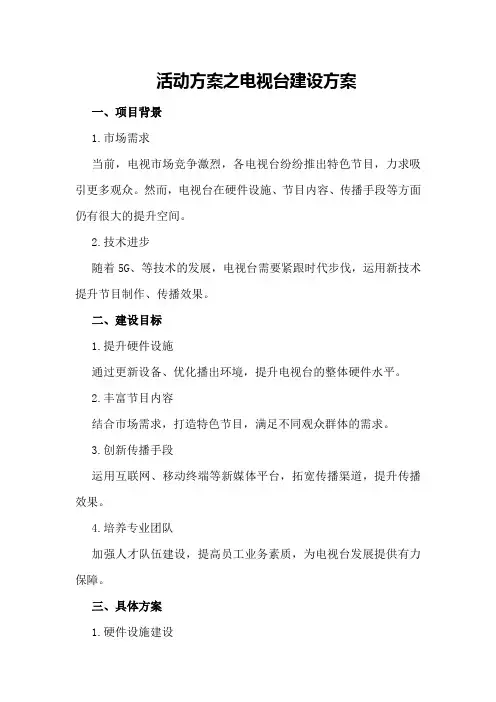 活动方案之电视台建设方案

一、项目背景

1.市场需求

当前，电视市场竞争激烈，各电视台纷纷推出特色节目，力求吸引更多观众。然而，电视台在硬件设施、节目内容、传播手段等方面仍有很大的提升空间。

2.技术进步

随着5G、等技术的发展，电视台需要紧跟时代步伐，运用新技术提升节目制作、传播效果。

二、建设目标

1.提升硬件设施

通过更新设备、优化播出环境，提升电视台的整体硬件水平。

2.丰富节目内容

结合市场需求，打造特色节目，满足不同观众群体的需求。

3.创新传播手段

运用互联网、移动终端等新媒体平台，拓宽传播渠道，提升传播效果。

4.培养专业团队

加强人才队伍建设，提高员工业务素质，为电视台发展提供有力保障。

三、具体方案

1.硬件设施建设